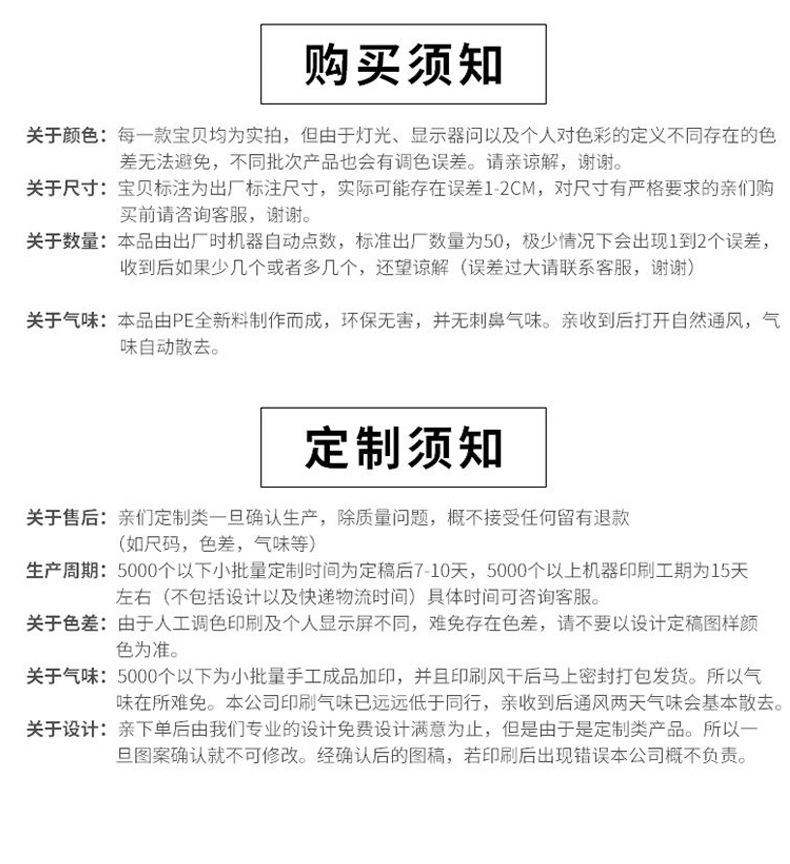 购买须知

关于颜色：每一款宝贝均为实拍，但由于灯光、显示器问以及个人对色彩的定义不同存在的色差无法避免，不同批次产品也会有调色误差。请亲谅解，谢谢。

关于尺寸：宝贝标注为出厂标注尺寸，实际可能存在误差1-2CM，对尺寸有严格要求的亲们购买前请咨询客服，谢谢。

关于数量：本品由出厂时机器自动点数，标准出厂数量为50，极少情况下会出现1到2个误差，收到后如果少几个或者多几个，还望谅解（误差过大请联系客服，谢谢）

关于气味：本品由PE全新料制作而成，环保无害，并无刺鼻气味。亲收到后打开自然通风，气味自动散去。

定制须知

关于售后：亲们定制类一旦确认生产，除质量问题，概不接受任何留有退款（如尺码，色差，气味等）

生产周期：5000个以下小批量定制时间为定稿后7-10天，5000个以上机器印刷工期为15天左右（不包括设计以及快递物流时间）具体时间可咨询客服。

关于色差：由于人工调色印刷及个人显示屏不同，难免存在色差，请不要以设计定稿图样颜色为准。

关于气味：5000个以下为小批量手工成品加印，并且印刷风干后马上密封打包发货。所以气味在所难免。本公司印刷气味已远远低于同行，亲收到后通风两天气味会基本散去。

关于设计：亲下单后由我们专业的设计免费设计满意为止，但是由于是定制类产品。所以一旦图案确认就不可修改。经确认后的图稿，若印刷后出现错误本公司概不负责。